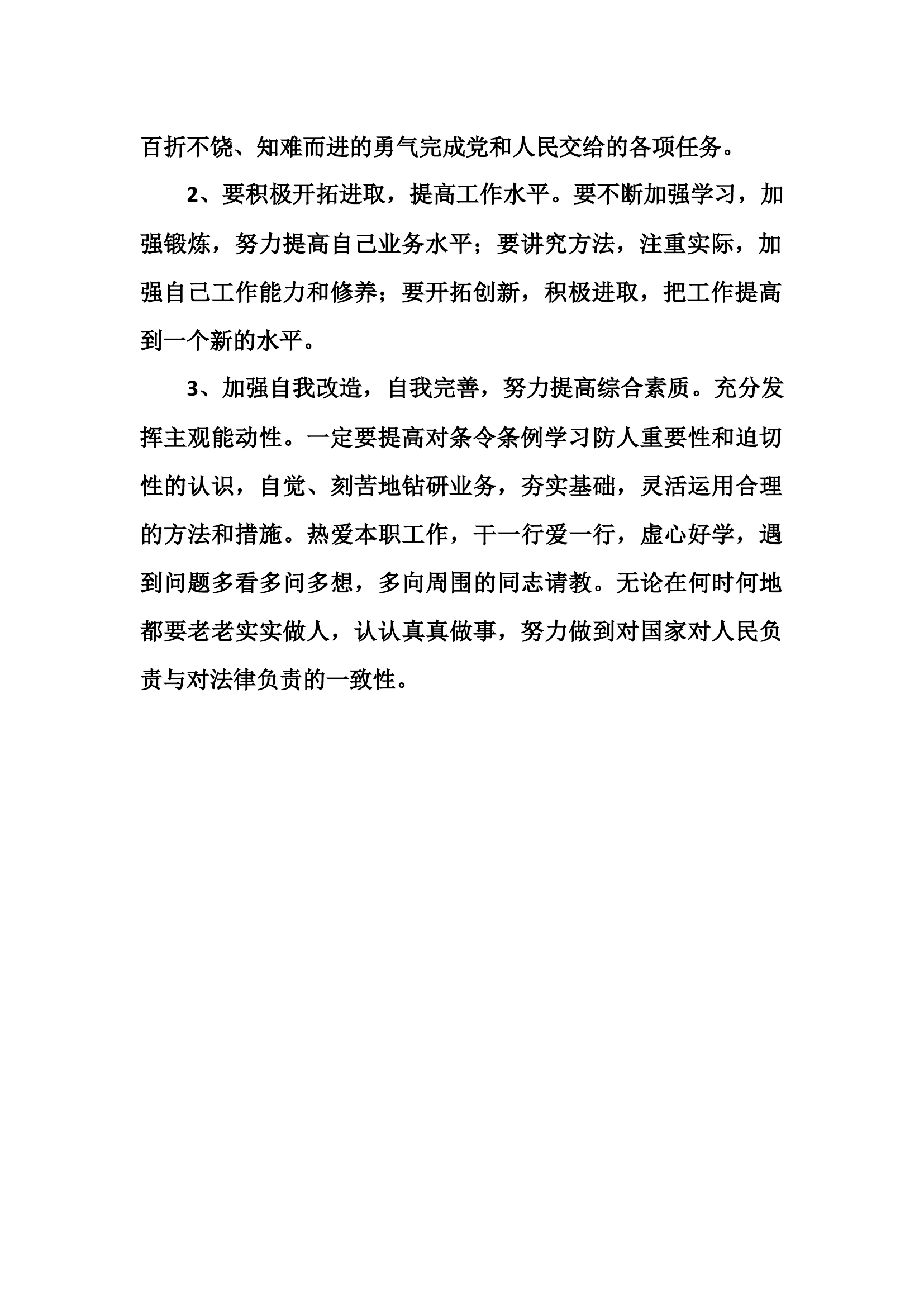 百折不饶、知难而进的勇气完成党和人民交给的各项任务。

2、要积极开拓进取，提高工作水平。要不断加强学习，加强锻炼，努力提高自己业务水平；要讲究方法，注重实际，加强自己工作能力和修养；要开拓创新，积极进取，把工作提高到一个新的水平。

3、加强自我改造，自我完善，努力提高综合素质。充分发挥主观能动性。一定要提高对条令条例学习防人重要性和迫切性的认识，自觉、刻苦地钻研业务，夯实基础，灵活运用合理的方法和措施。热爱本职工作，干一行爱一行，虚心好学，遇到问题多看多问多想，多向周围的同志请教。无论在何时何地都要老老实实做人，认认真真做事，努力做到对国家对人民负责与对法律负责的一致性。